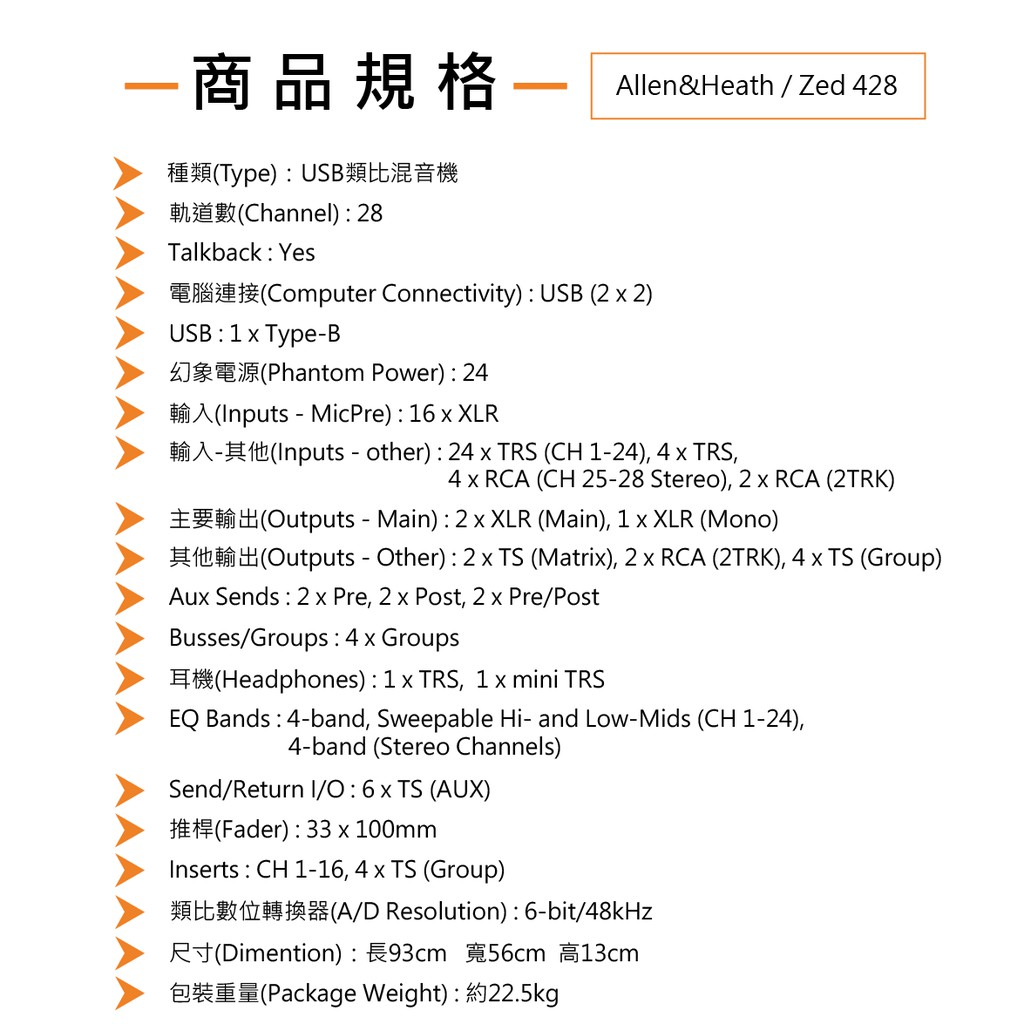 商品規格

Allen&Heath / Zed 428

種類(Type)：USB類比混音機
軌道數(Channel) : 28
Talkback : Yes
電腦連接(Computer Connectivity) : USB (2 x 2)
USB : 1 x Type-B
幻象電源(Phantom Power) : 24
輸入(Inputs - MicPre) : 16 x XLR
輸入-其他(Inputs - other) : 24 x TRS (CH 1-24), 4 x TRS, 4 x RCA (CH 25-28 Stereo), 2 x RCA (2TRK)
主要輸出(Outputs - Main) : 2 x XLR (Main), 1 x XLR (Mono)
其他輸出(Outputs - Other) : 2 x TS (Matrix), 2 x RCA (2TRK), 4 x TS (Group)
Aux Sends : 2 x Pre, 2 x Post, 2 x Pre/Post
Busses/Groups : 4 x Groups
耳機(Headphones) : 1 x TRS, 1 x mini TRS
EQ Bands : 4-band, Sweepable Hi- and Low-Mids (CH 1-24), 4-band (Stereo Channels)
Send/Return I/O : 6 x TS (AUX)
推桿(Fader) : 33 x 100mm
Inserts : CH 1-16, 4 x TS (Group)
類比數位轉換器(A/D Resolution) : 6-bit/48kHz
尺寸(Dimention)：長93cm 寬56cm 高13cm
包裝重量(Package Weight) : 約22.5kg